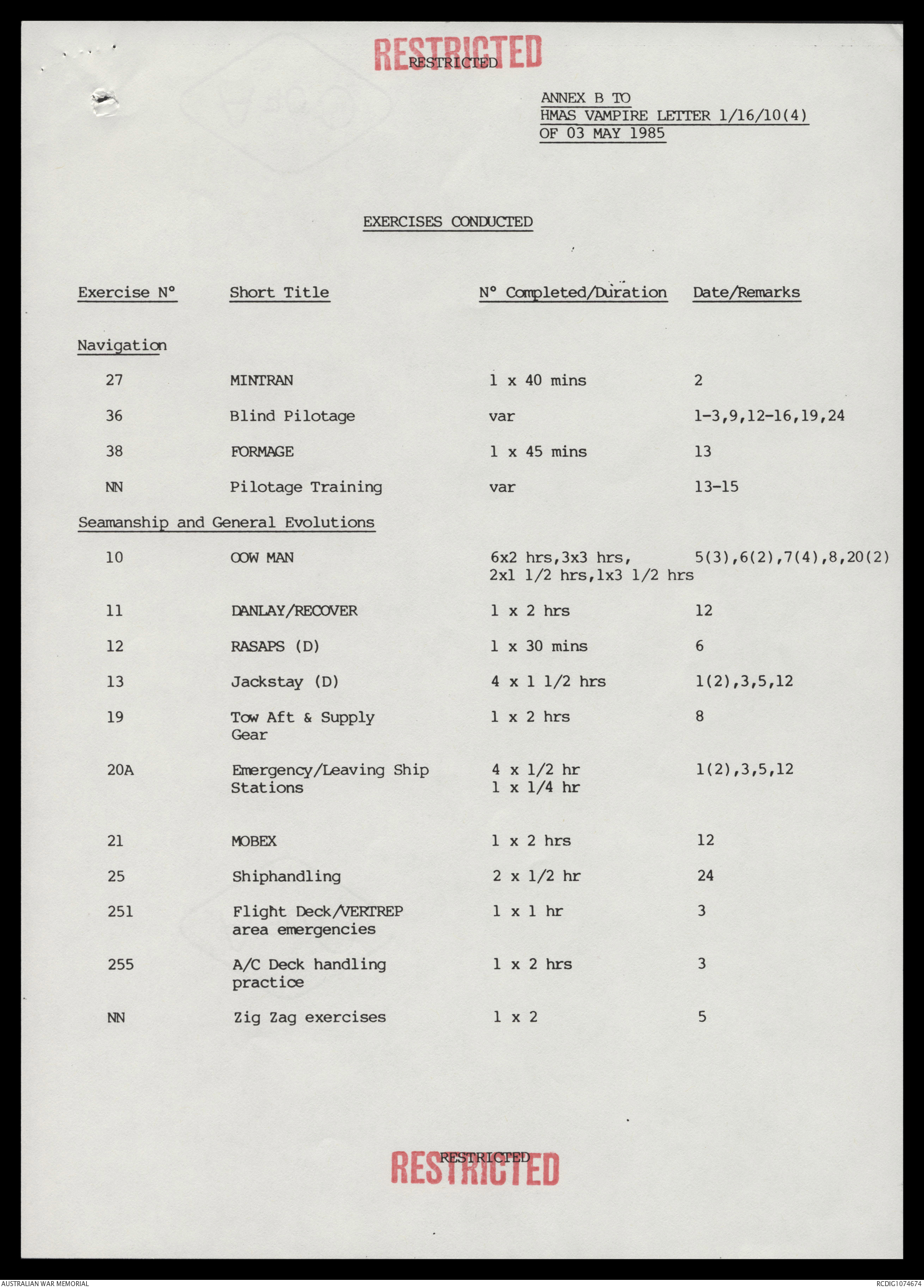 RESTRICTED
RESTRICTED

ANNEX B TO
HMAS VAMPIRE LETTER 1/16/10(4)
OF 03 MAY 1985

EXERCISES CONDUCTED

| Exercise N° | Short Title | N° Completed/Duration | Date/Remarks |
|---|---|---|---|
| Navigation | | | |
| 27 | MINTRAN | 1 x 40 mins | 2 |
| 36 | Blind Pilotage | var | 1-3,9,12-16,19,24 |
| 38 | FORMAGE | 1 x 45 mins | 13 |
| NN | Pilotage Training | var | 13-15 |
| Seamanship and General Evolutions | | | |
| 10 | OOW MAN | 6x2 hrs,3x3 hrs, 2x1 1/2 hrs,1x3 1/2 hrs | 5(3),6(2),7(4),8,20(2) |
| 11 | DANLAY/RECOVER | 1 x 2 hrs | 12 |
| 12 | RASAPS (D) | 1 x 30 mins | 6 |
| 13 | Jackstay (D) | 4 x 1 1/2 hrs | 1(2),3,5,12 |
| 19 | Tow Aft & Supply Gear | 1 x 2 hrs | 8 |
| 20A | Emergency/Leaving Ship Stations | 4 x 1/2 hr 1 x 1/4 hr | 1(2),3,5,12 |
| 21 | MOBEX | 1 x 2 hrs | 12 |
| 25 | Shiphandling | 2 x 1/2 hr | 24 |
| 251 | Flight Deck/VERTREP area emergencies | 1 x 1 hr | 3 |
| 255 | A/C Deck handling practice | 1 x 2 hrs | 3 |
| NN | Zig Zag exercises | 1 x 2 | 5 |

RESTRICTED
RESTRICTED

AUSTRALIAN WAR MEMORIAL
RCDIG1074674